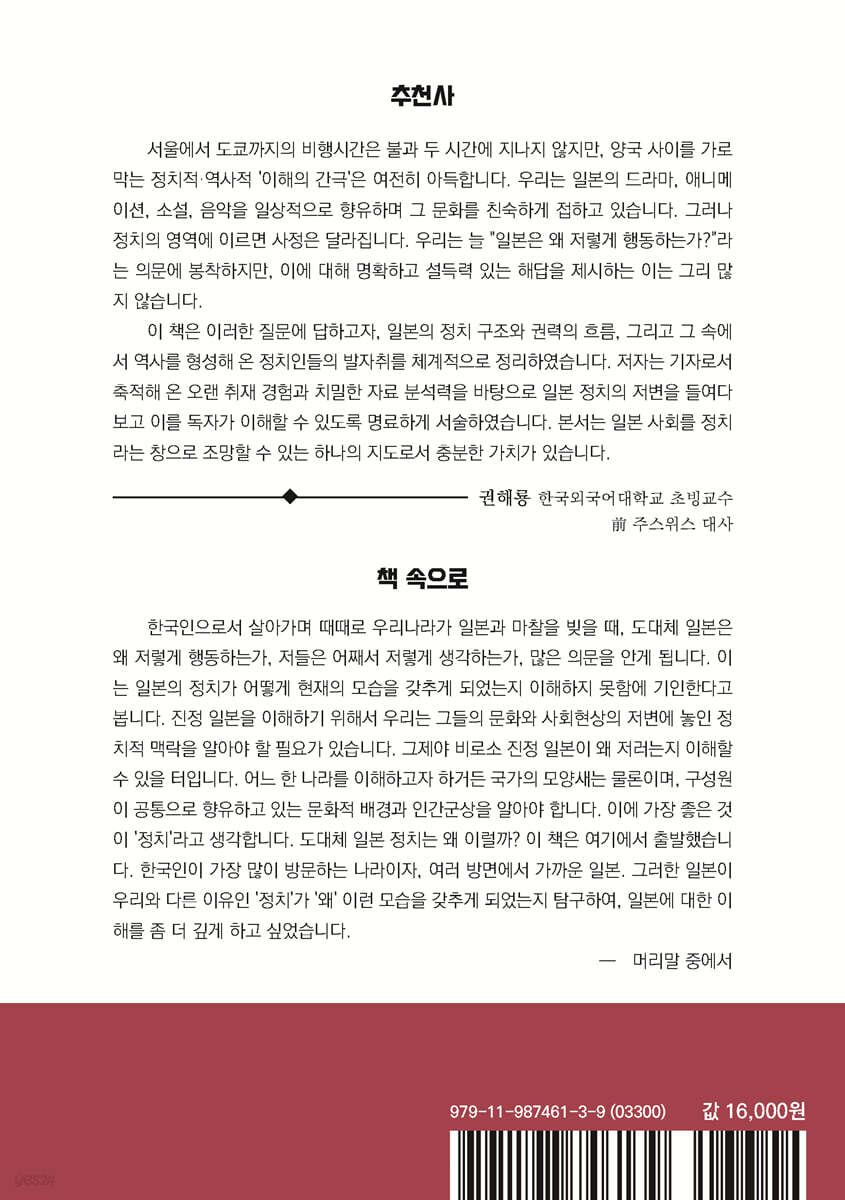 추천사

서울에서 도쿄까지의 비행시간은 불과 두 시간에 지나지 않지만, 양국 사이를 가로막는 정치적·역사적 '이해의 간극'은 여전히 아득합니다. 우리는 일본의 드라마, 애니메이션, 소설, 음악을 일상적으로 향유하며 그 문화를 친숙하게 접하고 있습니다. 그러나 정치의 영역에 이르면 사정은 달라집니다. 우리는 늘 "일본은 왜 저렇게 행동하는가?"라는 의문에 봉착하지만, 이에 대해 명확하고 설득력 있는 해답을 제시하는 이는 그리 많지 않습니다.

이 책은 이러한 질문에 답하고자, 일본의 정치 구조와 권력의 흐름, 그리고 그 속에서 역사를 형성해 온 정치인들의 발자취를 체계적으로 정리하였습니다. 저자는 기자로서 축적해 온 오랜 취재 경험과 치밀한 자료 분석력을 바탕으로 일본 정치의 저변을 들여다보고 이를 독자가 이해할 수 있도록 명료하게 서술하였습니다. 본서는 일본 사회를 정치라는 창으로 조망할 수 있는 하나의 지도로서 충분한 가치가 있습니다.

권해룡 한국외국어대학교 초빙교수
前 주스위스 대사

책 속으로

한국인으로서 살아가며 때때로 우리나라가 일본과 마찰을 빚을 때, 도대체 일본은 왜 저렇게 행동하는가, 저들은 어째서 저렇게 생각하는가, 많은 의문을 안게 됩니다. 이는 일본의 정치가 어떻게 현재의 모습을 갖추게 되었는지 이해하지 못함에 기인한다고 봅니다. 진정 일본을 이해하기 위해서 우리는 그들의 문화와 사회현상의 저변에 놓인 정치적 맥락을 알아야 할 필요가 있습니다. 그제야 비로소 진정 일본이 왜 저러는지 이해할 수 있을 터입니다. 어느 한 나라를 이해하고자 하거든 국가의 모양새는 물론이며, 구성원이 공통으로 향유하고 있는 문화적 배경과 인간군상을 알아야 합니다. 이에 가장 좋은 것이 '정치'라고 생각합니다. 도대체 일본 정치는 왜 이럴까? 이 책은 여기에서 출발했습니다. 한국인이 가장 많이 방문하는 나라이자, 여러 방면에서 가까운 일본. 그러한 일본이 우리와 다른 이유인 '정치'가 '왜' 이런 모습을 갖추게 되었는지 탐구하여, 일본에 대한 이해를 좀 더 깊게 하고 싶었습니다.

— 머리말 중에서

979-11-987461-3-9 (03300) 값 16,000원